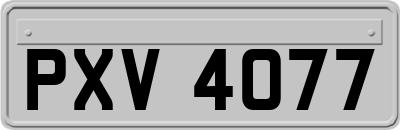 PXV 4077